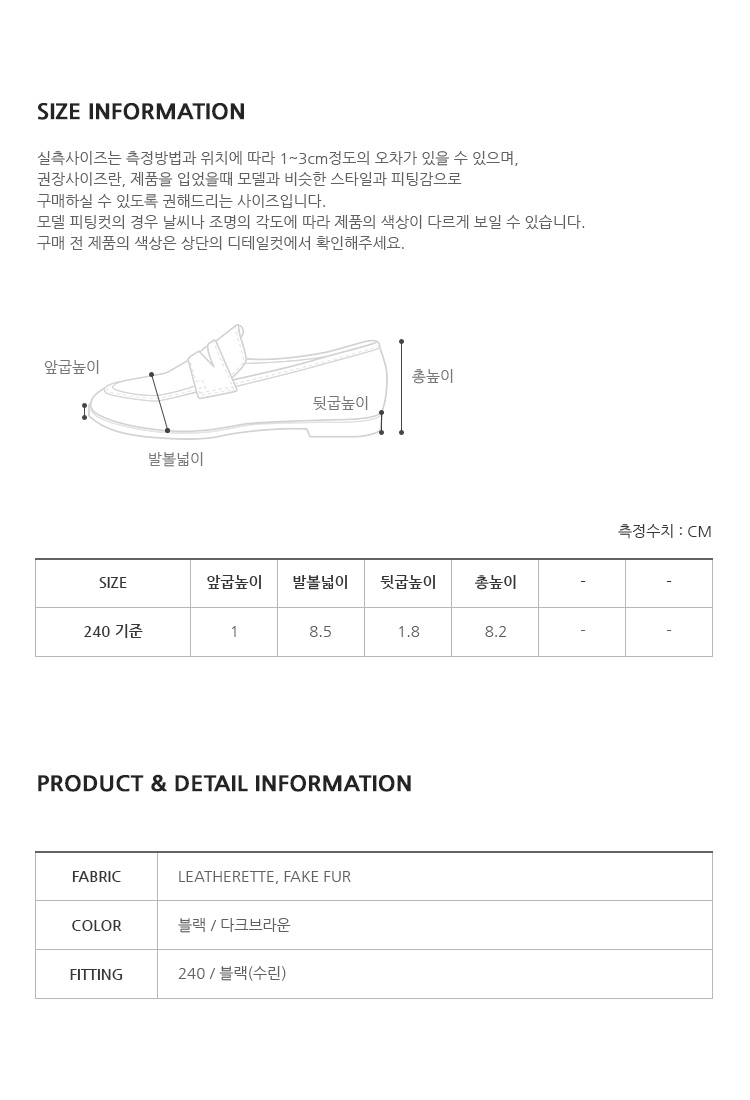 SIZE INFORMATION

실측사이즈는 측정방법과 위치에 따라 1~3cm정도의 오차가 있을 수 있으며,
권장사이즈란, 제품을 입었을때 모델과 비슷한 스타일과 피팅감으로
구매하실 수 있도록 권해드리는 사이즈입니다.
모델 피팅컷의 경우 날씨나 조명의 각도에 따라 제품의 색상이 다르게 보일 수 있습니다.
구매 전 제품의 색상은 상단의 디테일컷에서 확인해주세요.

앞굽높이
총높이
뒷굽높이
발볼넓이

측정수치 : CM

| SIZE | 앞굽높이 | 발볼넓이 | 뒷굽높이 | 총높이 | - | - |
|---|---|---|---|---|---|---|
| 240 기준 | 1 | 8.5 | 1.8 | 8.2 | - | - |

PRODUCT & DETAIL INFORMATION

| FABRIC | LEATHERETTE, FAKE FUR |
|---|---|
| COLOR | 블랙 / 다크브라운 |
| FITTING | 240 / 블랙(수린) |